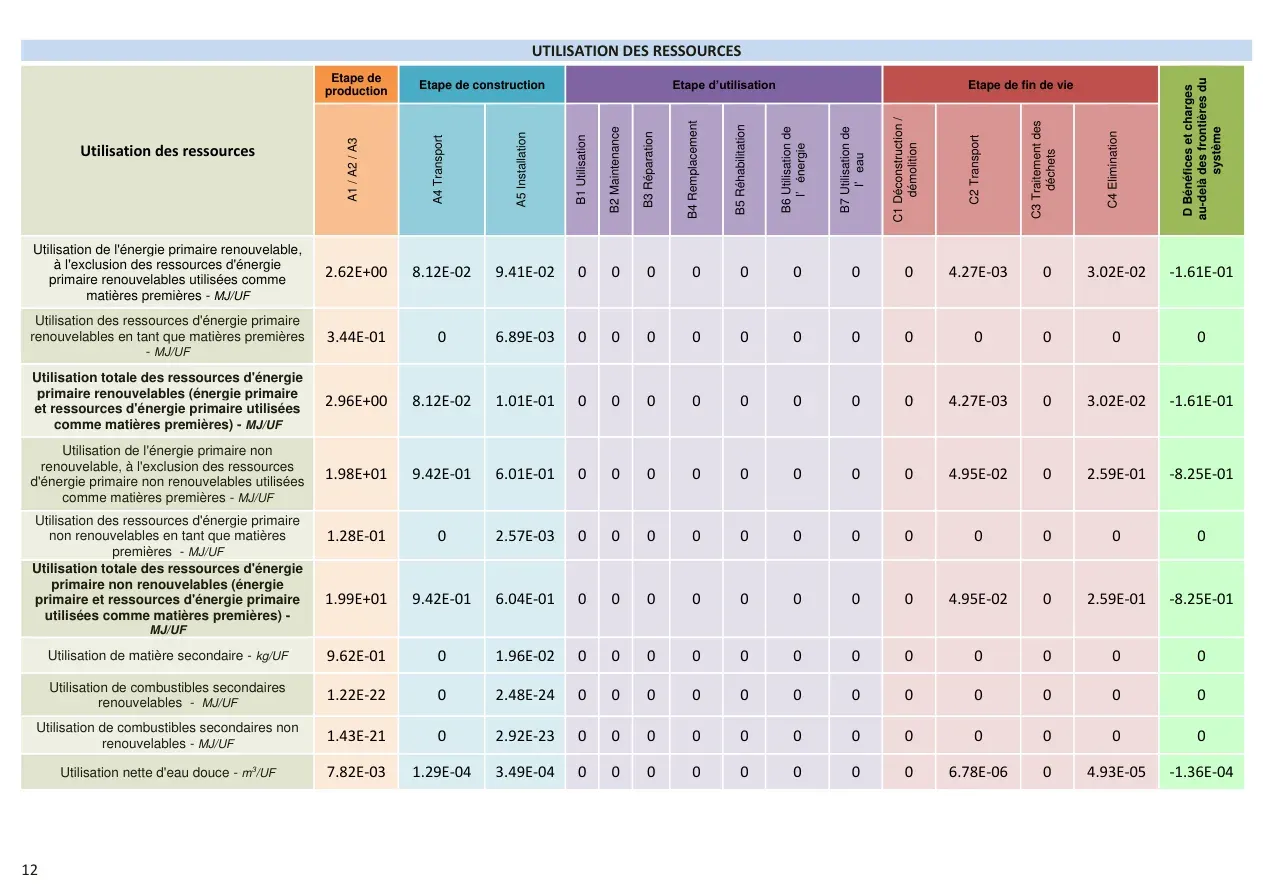 UTILISATION DES RESSOURCES

| Utilisation des ressources | Etape de production | Etape de construction | | Etape d'utilisation | | | | | | | Etape de fin de vie | | | | D Bénéfices et charges au-delà des frontières du système |
|---|---|---|---|---|---|---|---|---|---|---|---|---|---|---|---|
| | A1 / A2 / A3 | A4 Transport | A5 Installation | B1 Utilisation | B2 Maintenance | B3 Réparation | B4 Remplacement | B5 Réhabilitation | B6 Utilisation de l' énergie | B7 Utilisation de l' eau | C1 Déconstruction / démolition | C2 Transport | C3 Traitement des déchets | C4 Elimination | |
| Utilisation de l'énergie primaire renouvelable, à l'exclusion des ressources d'énergie primaire renouvelables utilisées comme matières premières - MJ/UF | 2.62E+00 | 8.12E-02 | 9.41E-02 | 0 | 0 | 0 | 0 | 0 | 0 | 0 | 0 | 4.27E-03 | 0 | 3.02E-02 | -1.61E-01 |
| Utilisation des ressources d'énergie primaire renouvelables en tant que matières premières - MJ/UF | 3.44E-01 | 0 | 6.89E-03 | 0 | 0 | 0 | 0 | 0 | 0 | 0 | 0 | 0 | 0 | 0 | 0 |
| Utilisation totale des ressources d'énergie primaire renouvelables (énergie primaire et ressources d'énergie primaire utilisées comme matières premières) - MJ/UF | 2.96E+00 | 8.12E-02 | 1.01E-01 | 0 | 0 | 0 | 0 | 0 | 0 | 0 | 0 | 4.27E-03 | 0 | 3.02E-02 | -1.61E-01 |
| Utilisation de l'énergie primaire non renouvelable, à l'exclusion des ressources d'énergie primaire non renouvelables utilisées comme matières premières - MJ/UF | 1.98E+01 | 9.42E-01 | 6.01E-01 | 0 | 0 | 0 | 0 | 0 | 0 | 0 | 0 | 4.95E-02 | 0 | 2.59E-01 | -8.25E-01 |
| Utilisation des ressources d'énergie primaire non renouvelables en tant que matières premières - MJ/UF | 1.28E-01 | 0 | 2.57E-03 | 0 | 0 | 0 | 0 | 0 | 0 | 0 | 0 | 0 | 0 | 0 | 0 |
| Utilisation totale des ressources d'énergie primaire non renouvelables (énergie primaire et ressources d'énergie primaire utilisées comme matières premières) - MJ/UF | 1.99E+01 | 9.42E-01 | 6.04E-01 | 0 | 0 | 0 | 0 | 0 | 0 | 0 | 0 | 4.95E-02 | 0 | 2.59E-01 | -8.25E-01 |
| Utilisation de matière secondaire - kg/UF | 9.62E-01 | 0 | 1.96E-02 | 0 | 0 | 0 | 0 | 0 | 0 | 0 | 0 | 0 | 0 | 0 | 0 |
| Utilisation de combustibles secondaires renouvelables - MJ/UF | 1.22E-22 | 0 | 2.48E-24 | 0 | 0 | 0 | 0 | 0 | 0 | 0 | 0 | 0 | 0 | 0 | 0 |
| Utilisation de combustibles secondaires non renouvelables - MJ/UF | 1.43E-21 | 0 | 2.92E-23 | 0 | 0 | 0 | 0 | 0 | 0 | 0 | 0 | 0 | 0 | 0 | 0 |
| Utilisation nette d'eau douce - $m^3$/UF | 7.82E-03 | 1.29E-04 | 3.49E-04 | 0 | 0 | 0 | 0 | 0 | 0 | 0 | 0 | 6.78E-06 | 0 | 4.93E-05 | -1.36E-04 |

12